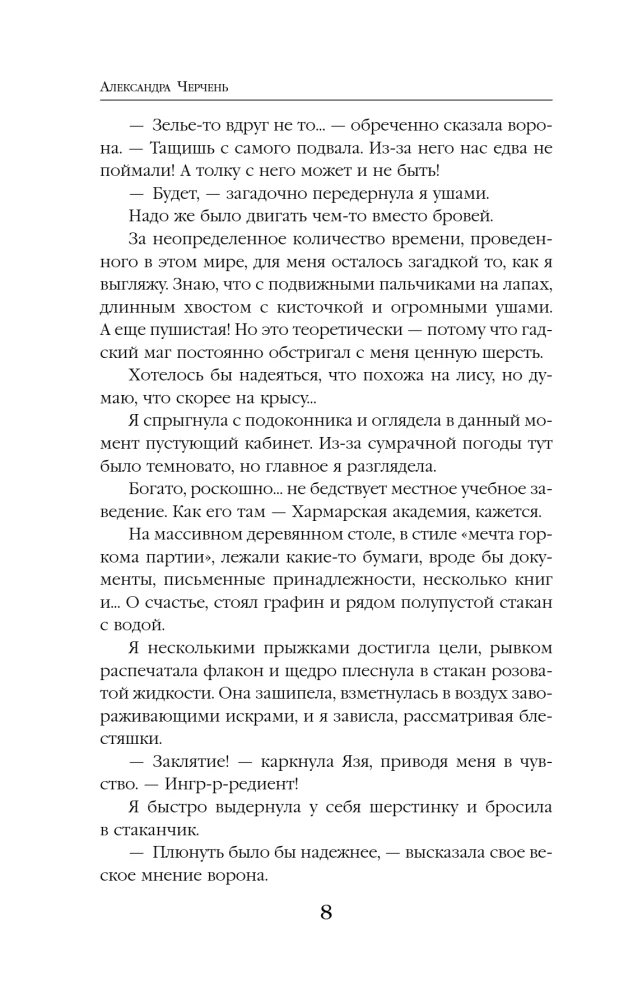 Александра Черчень

— Зелье-то вдруг не то... — обреченно сказала ворона. — Тащишь с самого подвала. Из-за него нас едва не поймали! А толку с него может и не быть!

— Будет, — загадочно передернула я ушами.

Надо же было двигать чем-то вместо бровей.

За неопределенное количество времени, проведенного в этом мире, для меня осталось загадкой то, как я выгляжу. Знаю, что с подвижными пальчиками на лапах, длинным хвостом с кисточкой и огромными ушами. А еще пушистая! Но это теоретически — потому что гадский маг постоянно обстригал с меня ценную шерсть.

Хотелось бы надеяться, что похожа на лису, но думаю, что скорее на крысу...

Я спрыгнула с подоконника и оглядела в данный момент пустующий кабинет. Из-за сумрачной погоды тут было темновато, но главное я разглядела.

Богато, роскошно... не бедствует местное учебное заведение. Как его там — Хармарская академия, кажется.

На массивном деревянном столе, в стиле «мечта горкома партии», лежали какие-то бумаги, вроде бы документы, письменные принадлежности, несколько книг и... О счастье, стоял графин и рядом полупустой стакан с водой.

Я несколькими прыжками достигла цели, рывком распечатала флакон и щедро плеснула в стакан розоватой жидкости. Она зашипела, взметнулась в воздух завораживающими искрами, и я зависла, рассматривая блестяшки.

— Заклятие! — каркнула Язя, приводя меня в чувство. — Ингр-р-редиент!

Я быстро выдернула у себя шерстинку и бросила в стаканчик.

— Плюнуть было бы надежнее, — высказала свое веское мнение ворона.

8